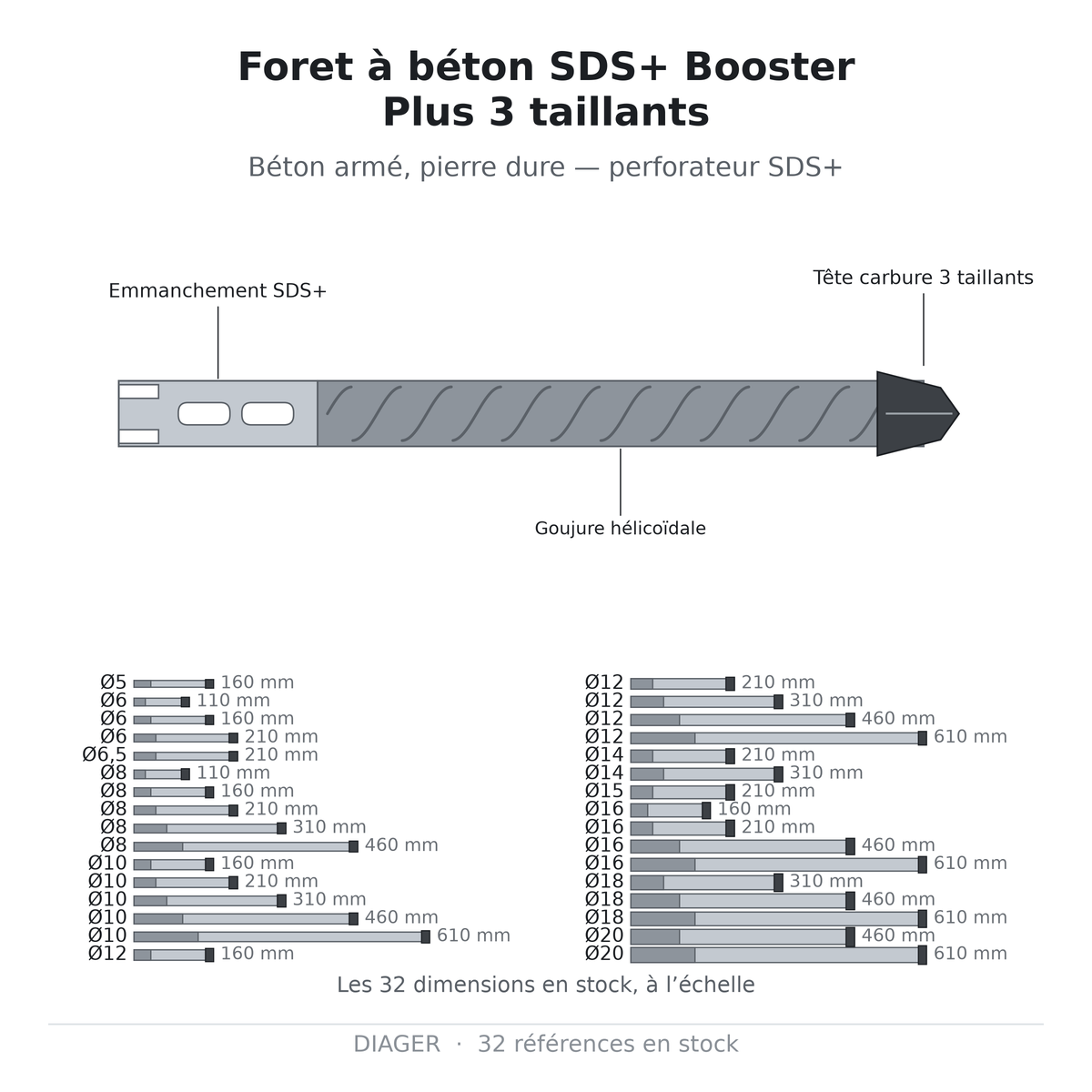 Foret à béton SDS+ Booster
Plus 3 taillants

Béton armé, pierre dure — perforateur SDS+

Emmanchement SDS+

Tête carbure 3 taillants

Goujure hélicoïdale

Ø5 160 mm
Ø6 110 mm
Ø6 160 mm
Ø6 210 mm
Ø6,5 210 mm
Ø8 110 mm
Ø8 160 mm
Ø8 210 mm
Ø8 310 mm
Ø8 460 mm
Ø10 160 mm
Ø10 210 mm
Ø10 310 mm
Ø10 460 mm
Ø10 610 mm
Ø12 160 mm

Ø12 210 mm
Ø12 310 mm
Ø12 460 mm
Ø12 610 mm
Ø14 210 mm
Ø14 310 mm
Ø15 210 mm
Ø16 160 mm
Ø16 210 mm
Ø16 460 mm
Ø16 610 mm
Ø18 310 mm
Ø18 460 mm
Ø18 610 mm
Ø20 460 mm
Ø20 610 mm

Les 32 dimensions en stock, à l’échelle

DIAGER · 32 références en stock